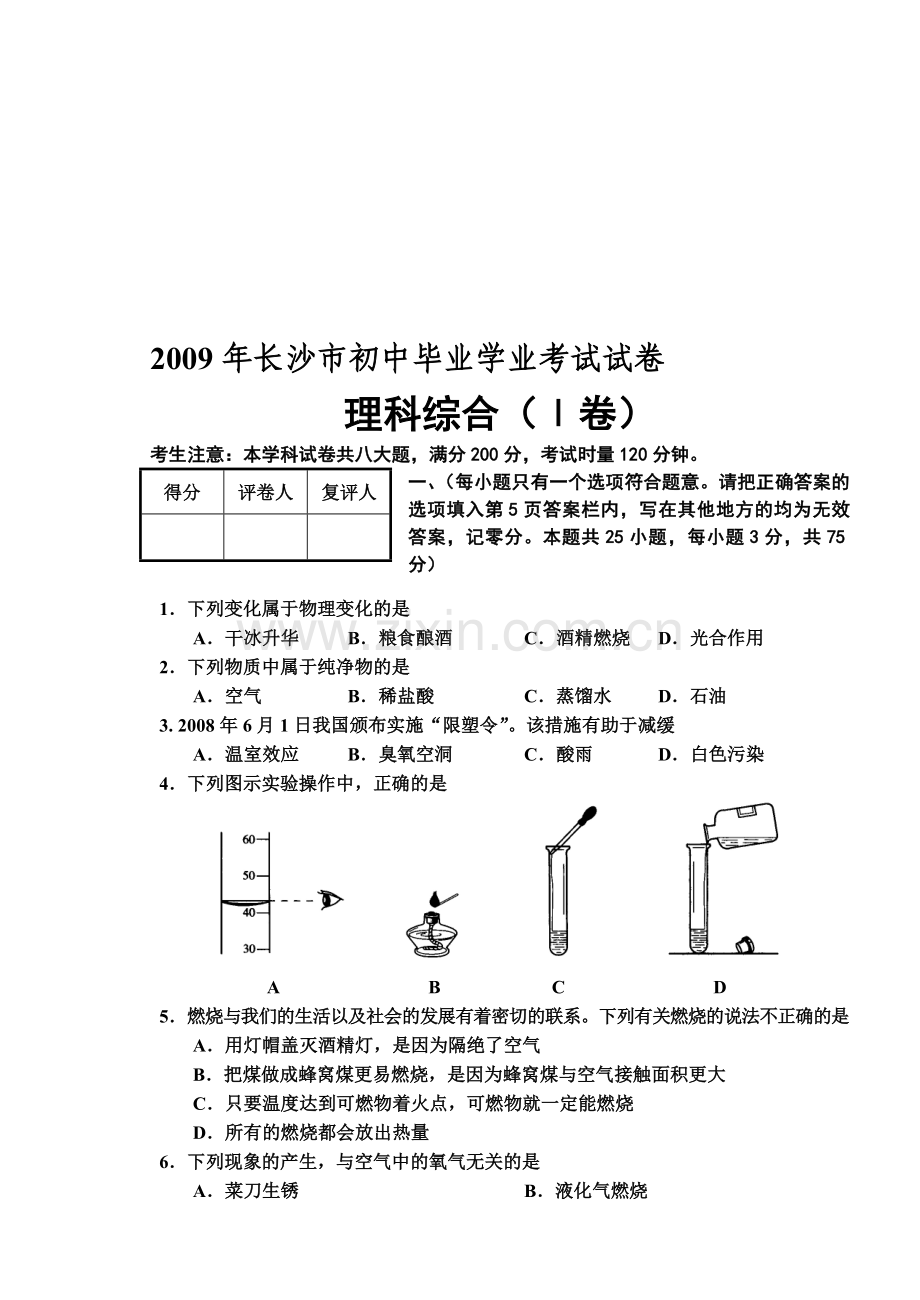 2009年长沙市初中毕业学业考试试卷

理科综合（Ⅰ卷）

考生注意：本学科试卷共八大题，满分200分，考试时量120分钟。

| 得分 | 评卷人 | 复评人 |
|---|---|---|
|  |  |  |

一、（每小题只有一个选项符合题意。请把正确答案的选项填入第5页答案栏内，写在其他地方的均为无效答案，记零分。本题共25小题，每小题3分，共75分）

1．下列变化属于物理变化的是
A．干冰升华 B．粮食酿酒 C．酒精燃烧 D．光合作用

2．下列物质中属于纯净物的是
A．空气 B．稀盐酸 C．蒸馏水 D．石油

3. 2008年6月1日我国颁布实施“限塑令”。该措施有助于减缓
A．温室效应 B．臭氧空洞 C．酸雨 D．白色污染

4．下列图示实验操作中，正确的是

60
50
40
30

A B C D

5．燃烧与我们的生活以及社会的发展有着密切的联系。下列有关燃烧的说法不正确的是
A．用灯帽盖灭酒精灯，是因为隔绝了空气
B．把煤做成蜂窝煤更易燃烧，是因为蜂窝煤与空气接触面积更大
C．只要温度达到可燃物着火点，可燃物就一定能燃烧
D．所有的燃烧都会放出热量

6．下列现象的产生，与空气中的氧气无关的是
A．菜刀生锈 B．液化气燃烧

www.zixin.com.cn